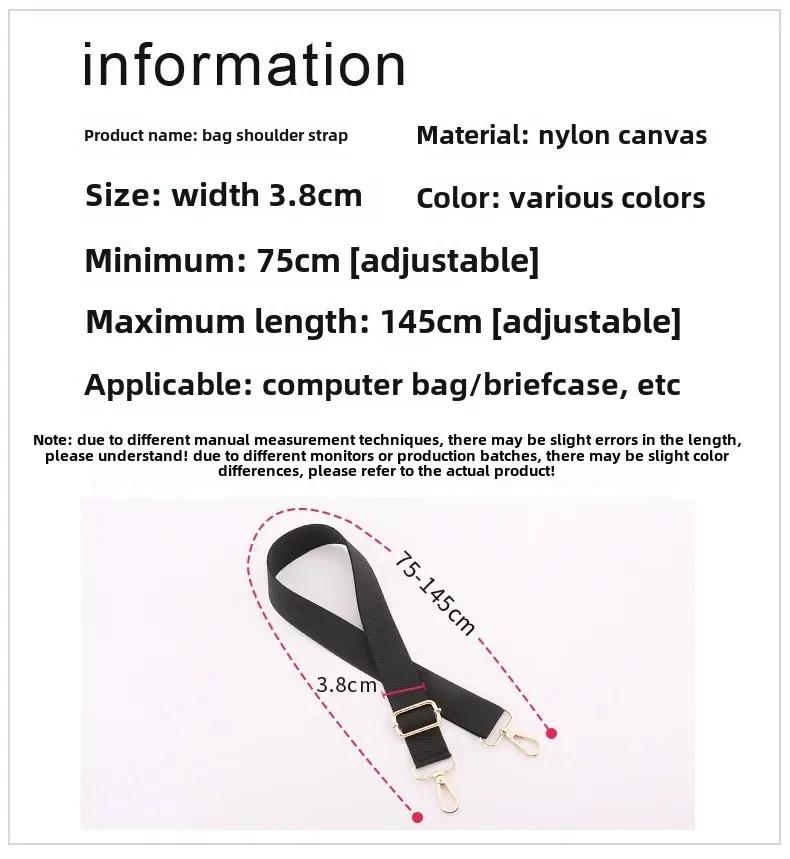 information

Product name: bag shoulder strap

Material: nylon canvas

Size: width 3.8cm

Color: various colors

Minimum: 75cm [adjustable]

Maximum length: 145cm [adjustable]

Applicable: computer bag/briefcase, etc

Note: due to different manual measurement techniques, there may be slight errors in the length, please understand! due to different monitors or production batches, there may be slight color differences, please refer to the actual product!

75-145cm

3.8cm